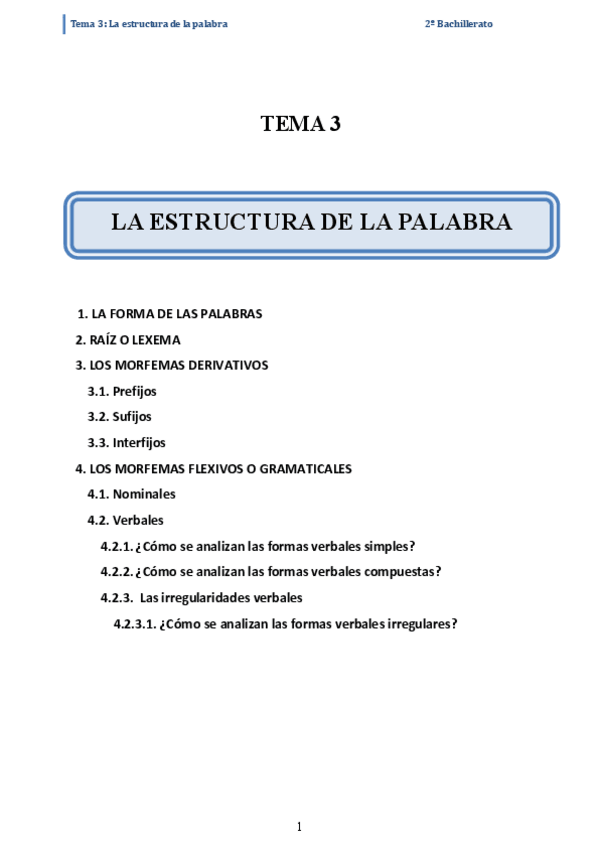 Tema 3: La estructura de la palabra 2º Bachillerato

TEMA 3

LA ESTRUCTURA DE LA PALABRA

1. LA FORMA DE LAS PALABRAS
2. RAÍZ O LEXEMA
3. LOS MORFEMAS DERIVATIVOS
3.1. Prefijos
3.2. Sufijos
3.3. Interfijos
4. LOS MORFEMAS FLEXIVOS O GRAMATICALES
4.1. Nominales
4.2. Verbales
4.2.1. ¿Cómo se analizan las formas verbales simples?
4.2.2. ¿Cómo se analizan las formas verbales compuestas?
4.2.3. Las irregularidades verbales
4.2.3.1. ¿Cómo se analizan las formas verbales irregulares?

1